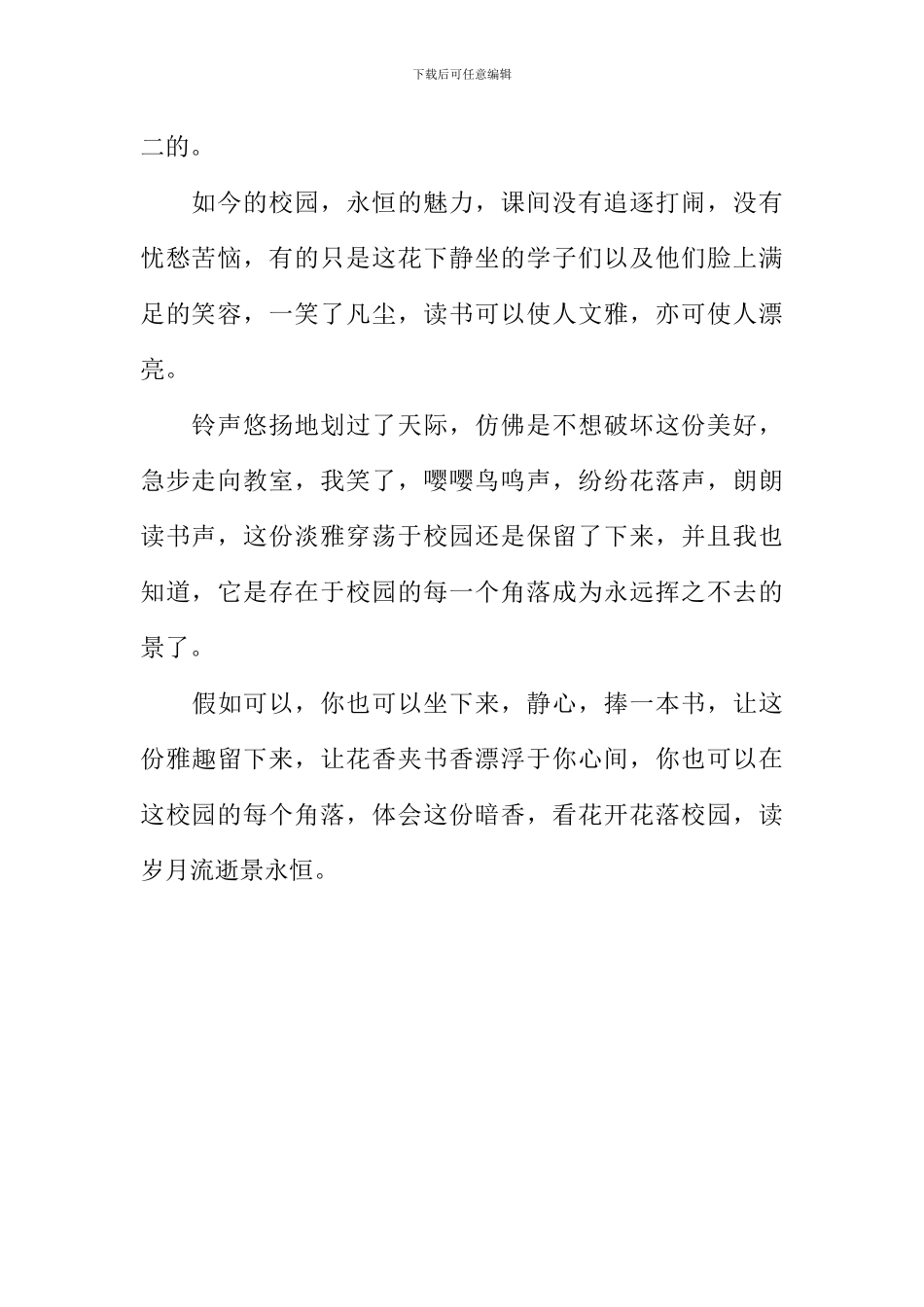 下载后可任意编辑

二的。

如今的校园，永恒的魅力，课间没有追逐打闹，没有忧愁苦恼，有的只是这花下静坐的学子们以及他们脸上满足的笑容，一笑了凡尘，读书可以使人文雅，亦可使人漂亮。

铃声悠扬地划过了天际，仿佛是不想破坏这份美好，急步走向教室，我笑了，嘤嘤鸟鸣声，纷纷花落声，朗朗读书声，这份淡雅穿荡于校园还是保留了下来，并且我也知道，它是存在于校园的每一个角落成为永远挥之不去的景了。

假如可以，你也可以坐下来，静心，捧一本书，让这份雅趣留下来，让花香夹书香漂浮于你心间，你也可以在这校园的每个角落，体会这份暗香，看花开花落校园，读岁月流逝景永恒。